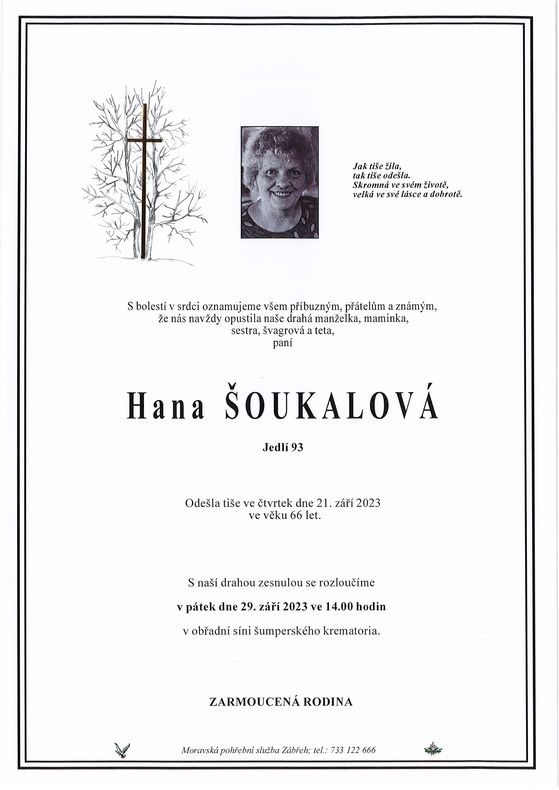 Jak tiše žila,
tak tiše odešla.
Skromná ve svém životě,
velká ve své lásce a dobrotě.

S bolestí v srdci oznamujeme všem příbuzným, přátelům a známým,
že nás navždy opustila naše drahá manželka, maminka,
sestra, švagrová a teta,
paní

Hana ŠOUKALOVÁ

Jedlí 93

Odešla tiše ve čtvrtek dne 21. září 2023
ve věku 66 let.

S naší drahou zesnulou se rozloučíme

v pátek dne 29. září 2023 ve 14.00 hodin

v obřadní síni šumperského krematoria.

ZARMOUCENÁ RODINA

Moravská pohřební služba Zábřeh; tel.: 733 122 666